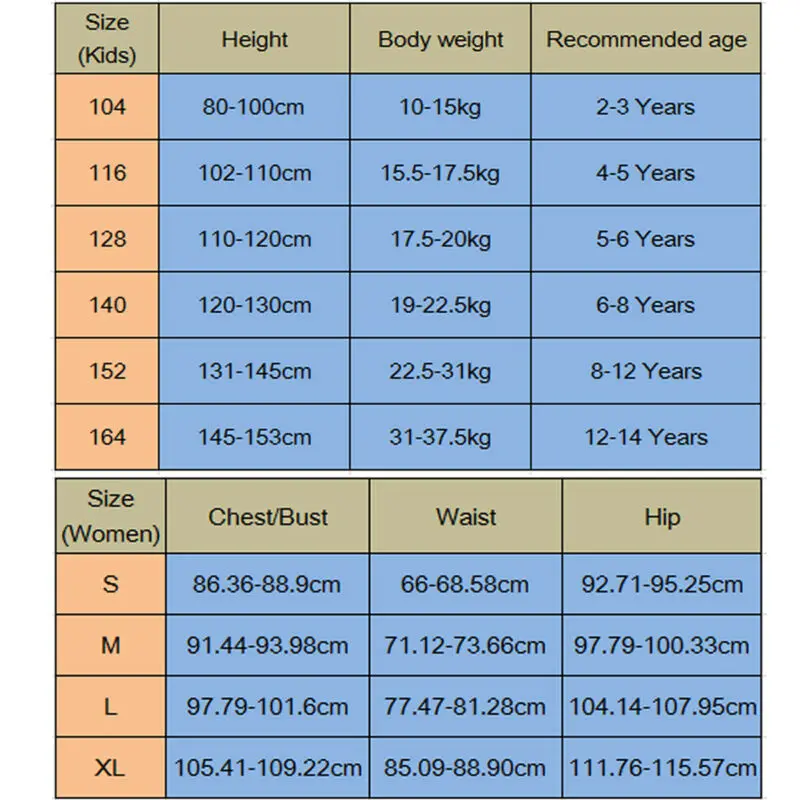 | Size (Kids) | Height | Body weight | Recommended age |
|---|---|---|---|
| 104 | 80-100cm | 10-15kg | 2-3 Years |
| 116 | 102-110cm | 15.5-17.5kg | 4-5 Years |
| 128 | 110-120cm | 17.5-20kg | 5-6 Years |
| 140 | 120-130cm | 19-22.5kg | 6-8 Years |
| 152 | 131-145cm | 22.5-31kg | 8-12 Years |
| 164 | 145-153cm | 31-37.5kg | 12-14 Years |

| Size (Women) | Chest/Bust | Waist | Hip |
|---|---|---|---|
| S | 86.36-88.9cm | 66-68.58cm | 92.71-95.25cm |
| M | 91.44-93.98cm | 71.12-73.66cm | 97.79-100.33cm |
| L | 97.79-101.6cm | 77.47-81.28cm | 104.14-107.95cm |
| XL | 105.41-109.22cm | 85.09-88.90cm | 111.76-115.57cm |